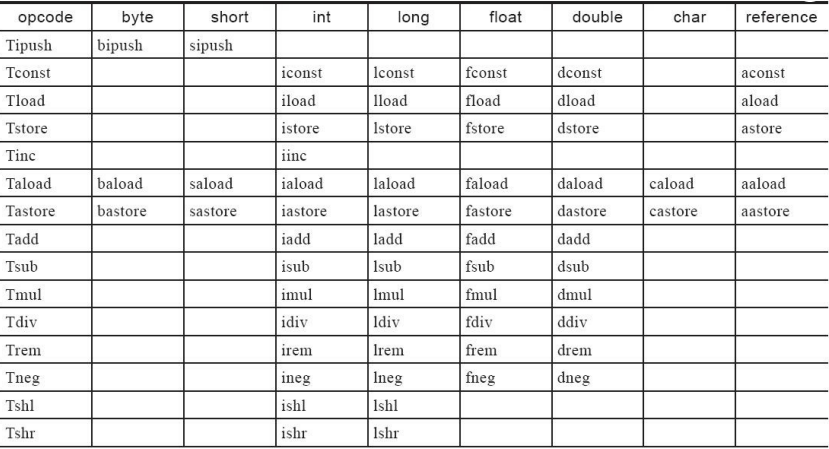 | opcode | byte | short | int | long | float | double | char | reference |
|---|---|---|---|---|---|---|---|---|
| Tipush | bipush | sipush | | | | | | |
| Tconst | | | iconst | lconst | fconst | dconst | | aconst |
| Tload | | | iload | lload | fload | dload | | aload |
| Tstore | | | istore | lstore | fstore | dstore | | astore |
| Tinc | | | iinc | | | | | |
| Taload | baload | saload | iaload | laload | faload | daload | caload | aaload |
| Tastore | bastore | sastore | iastore | lastore | fastore | dastore | castore | aastore |
| Tadd | | | iadd | ladd | fadd | dadd | | |
| Tsub | | | isub | lsub | fsub | dsub | | |
| Tmul | | | imul | lmul | fmul | dmul | | |
| Tdiv | | | idiv | ldiv | fdiv | ddiv | | |
| Trem | | | irem | lrem | frem | drem | | |
| Tneg | | | ineg | lneg | fneg | dneg | | |
| Tshl | | | ishl | lshl | | | | |
| Tshr | | | ishr | lshr | | | | |